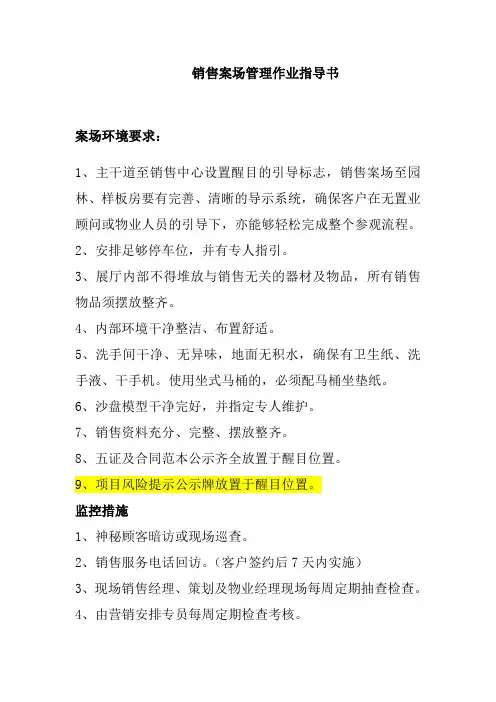 销售案场管理作业指导书

案场环境要求：

1、主干道至销售中心设置醒目的引导标志，销售案场至园林、样板房要有完善、清晰的导示系统，确保客户在无置业顾问或物业人员的引导下，亦能够轻松完成整个参观流程。

2、安排足够停车位，并有专人指引。

3、展厅内部不得堆放与销售无关的器材及物品，所有销售物品须摆放整齐。

4、内部环境干净整洁、布置舒适。

5、洗手间干净、无异味，地面无积水，确保有卫生纸、洗手液、干手机。使用坐式马桶的，必须配马桶坐垫纸。

6、沙盘模型干净完好，并指定专人维护。

7、销售资料充分、完整、摆放整齐。

8、五证及合同范本公示齐全放置于醒目位置。

9、项目风险提示公示牌放置于醒目位置。

监控措施

1、神秘顾客暗访或现场巡查。

2、销售服务电话回访。（客户签约后 7 天内实施）

3、现场销售经理、策划及物业经理现场每周定期抽查检查。

4、由营销安排专员每周定期检查考核。